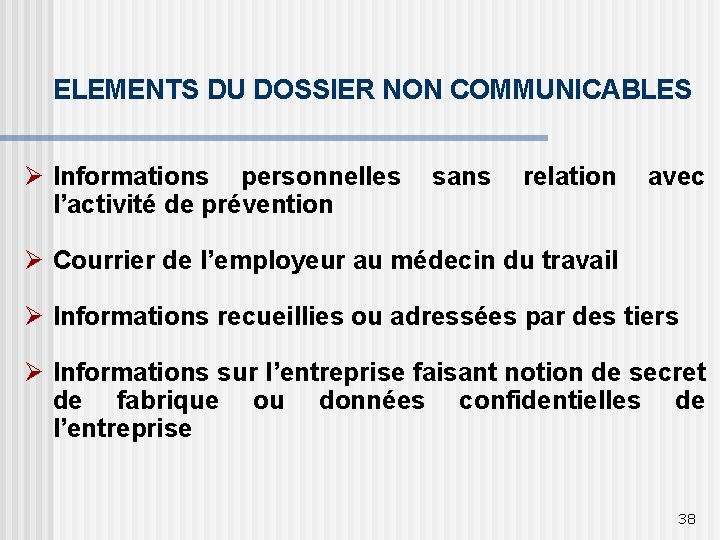 ELEMENTS DU DOSSIER NON COMMUNICABLES

➢ Informations personnelles sans relation avec l'activité de prévention

➢ Courrier de l'employeur au médecin du travail

➢ Informations recueillies ou adressées par des tiers

➢ Informations sur l'entreprise faisant notion de secret de fabrique ou données confidentielles de l'entreprise

38